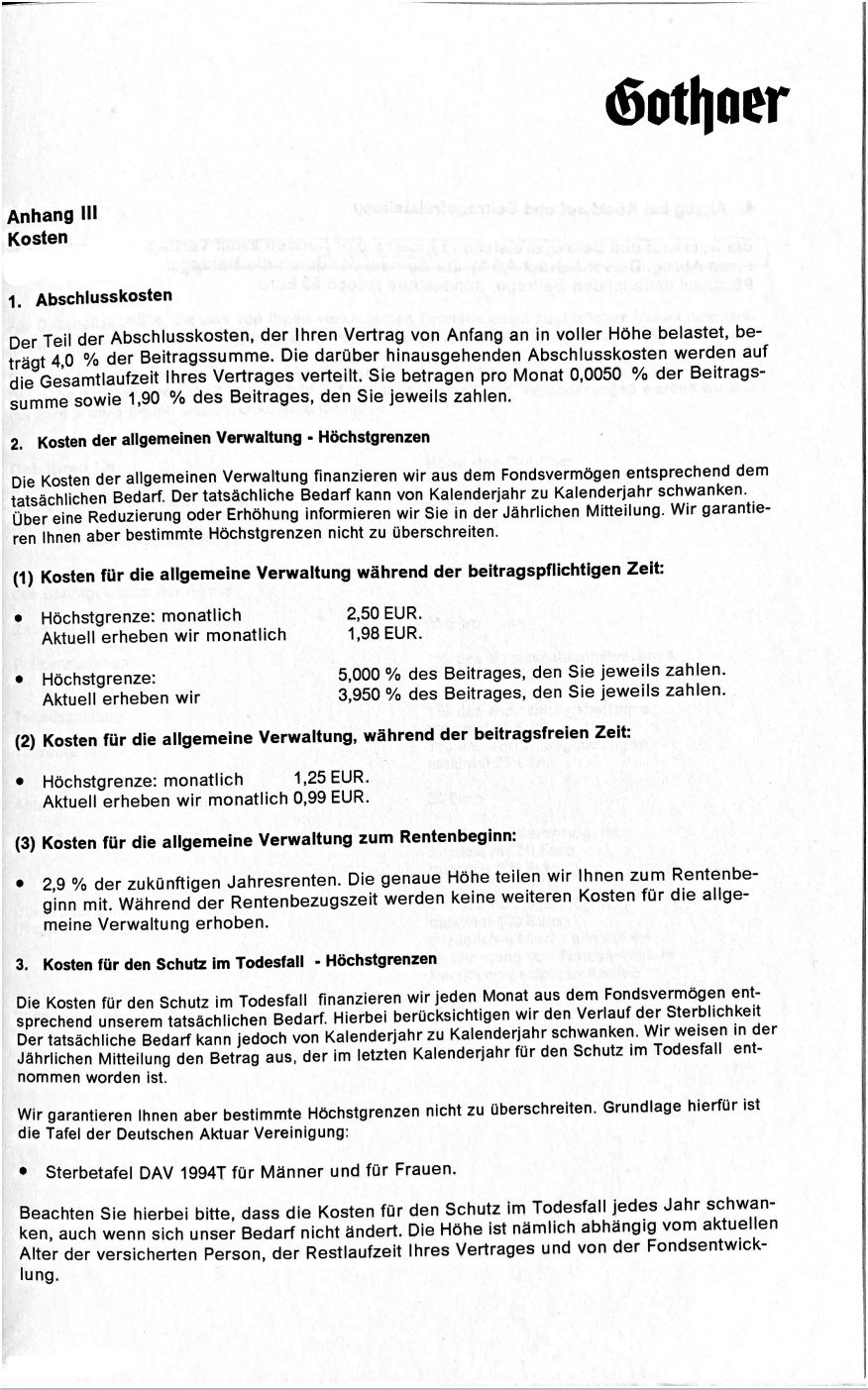 Gothaer

Anhang III
Kosten

1. Abschlusskosten

Der Teil der Abschlusskosten, der Ihren Vertrag von Anfang an in voller Höhe belastet, beträgt 4,0 % der Beitragssumme. Die darüber hinausgehenden Abschlusskosten werden auf die Gesamtlaufzeit Ihres Vertrages verteilt. Sie betragen pro Monat 0,0050 % der Beitragssumme sowie 1,90 % des Beitrages, den Sie jeweils zahlen.

2. Kosten der allgemeinen Verwaltung - Höchstgrenzen

Die Kosten der allgemeinen Verwaltung finanzieren wir aus dem Fondsvermögen entsprechend dem tatsächlichen Bedarf. Der tatsächliche Bedarf kann von Kalenderjahr zu Kalenderjahr schwanken. Über eine Reduzierung oder Erhöhung informieren wir Sie in der Jährlichen Mitteilung. Wir garantieren Ihnen aber bestimmte Höchstgrenzen nicht zu überschreiten.

(1) Kosten für die allgemeine Verwaltung während der beitragspflichtigen Zeit:

• Höchstgrenze: monatlich 2,50 EUR.
Aktuell erheben wir monatlich 1,98 EUR.

• Höchstgrenze: 5,000 % des Beitrages, den Sie jeweils zahlen.
Aktuell erheben wir 3,950 % des Beitrages, den Sie jeweils zahlen.

(2) Kosten für die allgemeine Verwaltung, während der beitragsfreien Zeit:

• Höchstgrenze: monatlich 1,25 EUR.
Aktuell erheben wir monatlich 0,99 EUR.

(3) Kosten für die allgemeine Verwaltung zum Rentenbeginn:

• 2,9 % der zukünftigen Jahresrenten. Die genaue Höhe teilen wir Ihnen zum Rentenbeginn mit. Während der Rentenbezugszeit werden keine weiteren Kosten für die allgemeine Verwaltung erhoben.

3. Kosten für den Schutz im Todesfall - Höchstgrenzen

Die Kosten für den Schutz im Todesfall finanzieren wir jeden Monat aus dem Fondsvermögen entsprechend unserem tatsächlichen Bedarf. Hierbei berücksichtigen wir den Verlauf der Sterblichkeit Der tatsächliche Bedarf kann jedoch von Kalenderjahr zu Kalenderjahr schwanken. Wir weisen in der Jährlichen Mitteilung den Betrag aus, der im letzten Kalenderjahr für den Schutz im Todesfall entnommen worden ist.

Wir garantieren Ihnen aber bestimmte Höchstgrenzen nicht zu überschreiten. Grundlage hierfür ist die Tafel der Deutschen Aktuar Vereinigung:

• Sterbetafel DAV 1994T für Männer und für Frauen.

Beachten Sie hierbei bitte, dass die Kosten für den Schutz im Todesfall jedes Jahr schwanken, auch wenn sich unser Bedarf nicht ändert. Die Höhe ist nämlich abhängig vom aktuellen Alter der versicherten Person, der Restlaufzeit Ihres Vertrages und von der Fondsentwicklung.